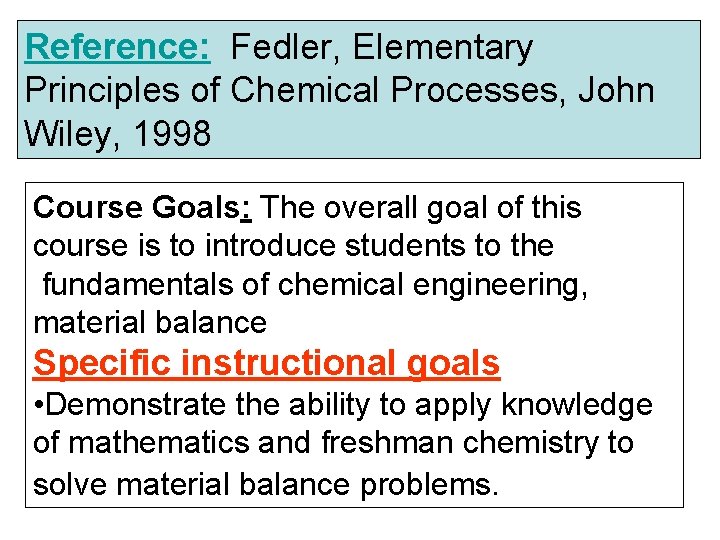 Reference: Fedler, Elementary Principles of Chemical Processes, John Wiley, 1998

Course Goals: The overall goal of this course is to introduce students to the fundamentals of chemical engineering, material balance

Specific instructional goals

•Demonstrate the ability to apply knowledge of mathematics and freshman chemistry to solve material balance problems.